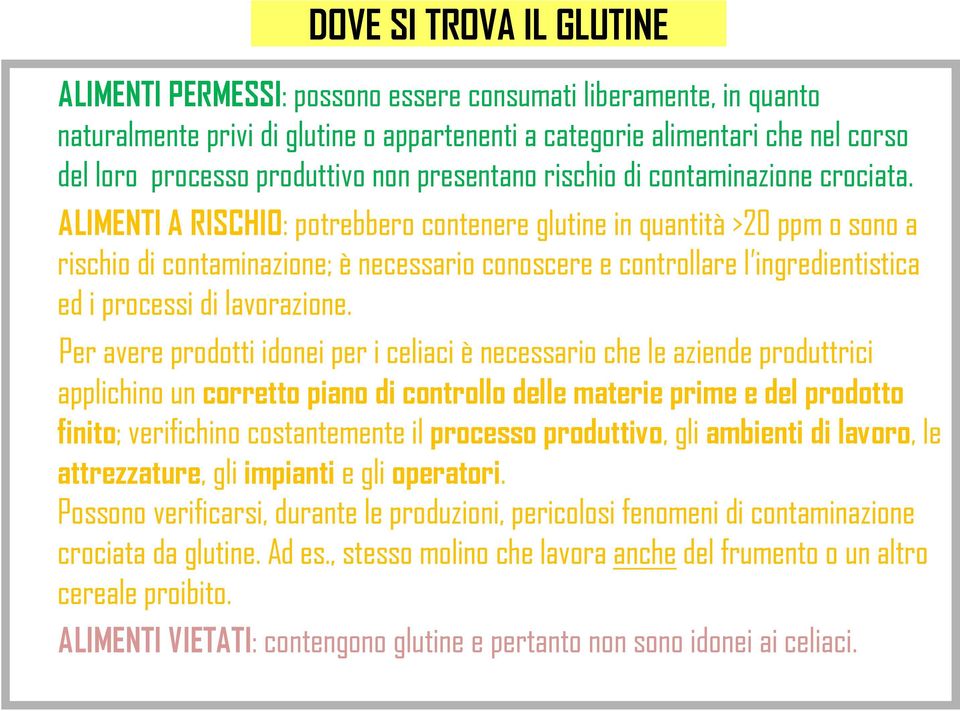 DOVE SI TROVA IL GLUTINE

ALIMENTI PERMESSI: possono essere consumati liberamente, in quanto naturalmente privi di glutine o appartenenti a categorie alimentari che nel corso del loro processo produttivo non presentano rischio di contaminazione crociata.

ALIMENTI A RISCHIO: potrebbero contenere glutine in quantità >20 ppm o sono a rischio di contaminazione; è necessario conoscere e controllare l'ingredientistica ed i processi di lavorazione.

Per avere prodotti idonei per i celiaci è necessario che le aziende produttrici applichino un corretto piano di controllo delle materie prime e del prodotto finito; verifichino costantemente il processo produttivo, gli ambienti di lavoro, le attrezzature, gli impianti e gli operatori.
Possono verificarsi, durante le produzioni, pericolosi fenomeni di contaminazione crociata da glutine. Ad es., stesso molino che lavora anche del frumento o un altro cereale proibito.

ALIMENTI VIETATI: contengono glutine e pertanto non sono idonei ai celiaci.